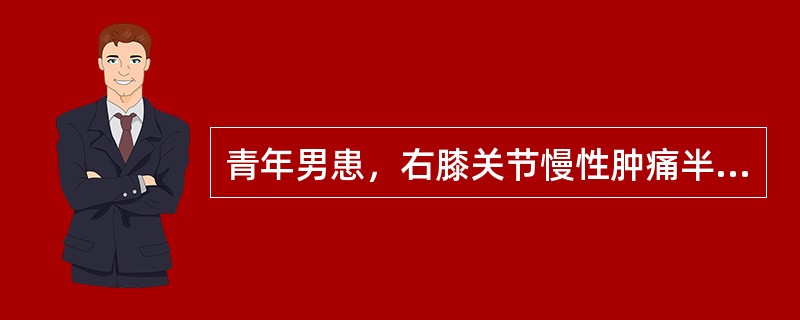 青年男患，右膝关节慢性肿痛半...